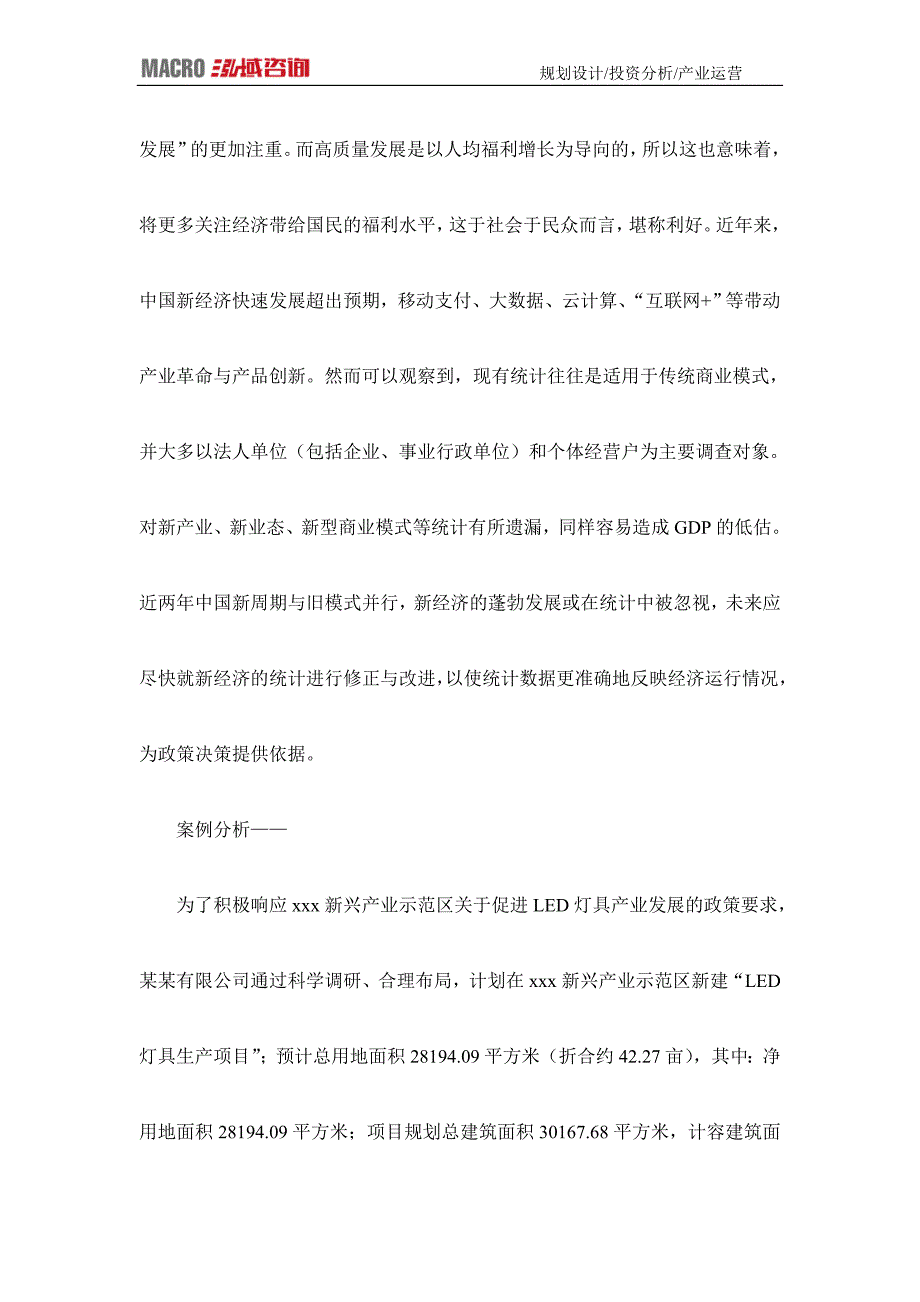 MACRO 泓域咨询　　规划设计/投资分析/产业运营

发展”的更加注重。而高质量发展是以人均福利增长为导向的，所以这也意味着，将更多关注经济带给国民的福利水平，这于社会于民众而言，堪称利好。近年来，中国新经济快速发展超出预期，移动支付、大数据、云计算、“互联网+”等带动产业革命与产品创新。然而可以观察到，现有统计往往是适用于传统商业模式，并大多以法人单位（包括企业、事业行政单位）和个体经营户为主要调查对象。对新产业、新业态、新型商业模式等统计有所遗漏，同样容易造成 GDP 的低估。近两年中国新周期与旧模式并行，新经济的蓬勃发展或在统计中被忽视，未来应尽快就新经济的统计进行修正与改进，以使统计数据更准确地反映经济运行情况，为政策决策提供依据。

案例分析——

为了积极响应 xxx 新兴产业示范区关于促进 LED 灯具产业发展的政策要求，某某有限公司通过科学调研、合理布局，计划在 xxx 新兴产业示范区新建“LED 灯具生产项目”；预计总用地面积 28194.09 平方米（折合约 42.27 亩），其中：净用地面积 28194.09 平方米；项目规划总建筑面积 30167.68 平方米，计容建筑面